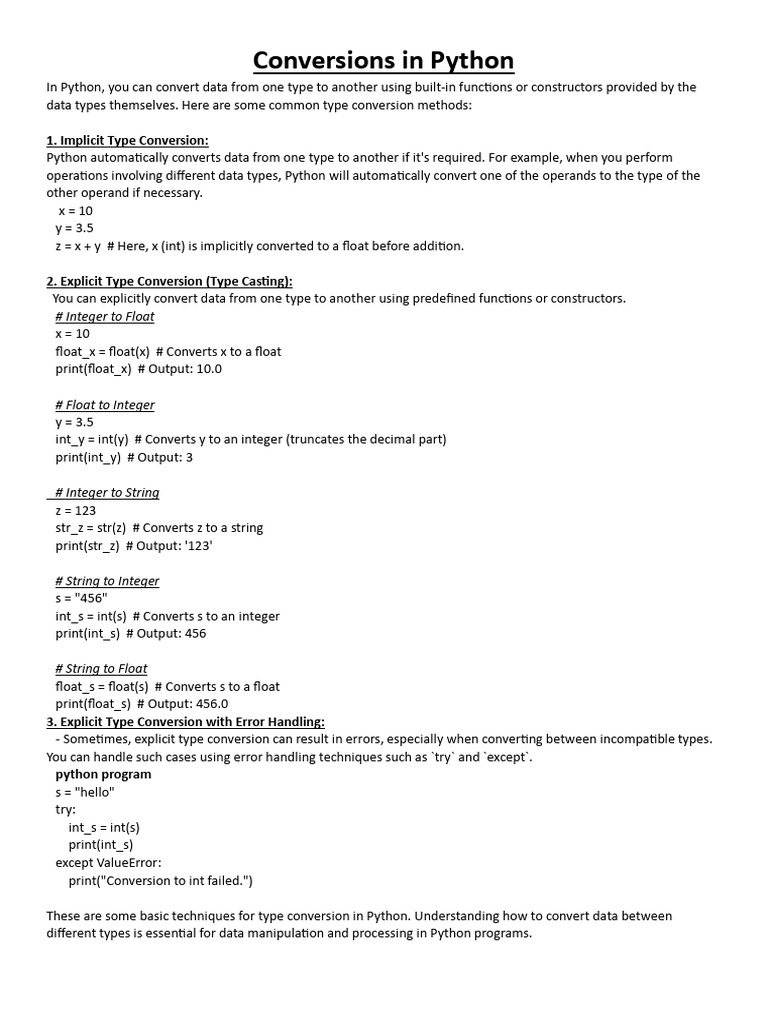 Conversions in Python

In Python, you can convert data from one type to another using built-in functions or constructors provided by the data types themselves. Here are some common type conversion methods:

1. Implicit Type Conversion:
Python automatically converts data from one type to another if it's required. For example, when you perform operations involving different data types, Python will automatically convert one of the operands to the type of the other operand if necessary.
x = 10
y = 3.5
z = x + y # Here, x (int) is implicitly converted to a float before addition.

2. Explicit Type Conversion (Type Casting):
You can explicitly convert data from one type to another using predefined functions or constructors.
# Integer to Float
x = 10
float_x = float(x) # Converts x to a float
print(float_x) # Output: 10.0

# Float to Integer
y = 3.5
int_y = int(y) # Converts y to an integer (truncates the decimal part)
print(int_y) # Output: 3

# Integer to String
z = 123
str_z = str(z) # Converts z to a string
print(str_z) # Output: '123'

# String to Integer
s = "456"
int_s = int(s) # Converts s to an integer
print(int_s) # Output: 456

# String to Float
float_s = float(s) # Converts s to a float
print(float_s) # Output: 456.0
3. Explicit Type Conversion with Error Handling:
- Sometimes, explicit type conversion can result in errors, especially when converting between incompatible types. You can handle such cases using error handling techniques such as `try` and `except`.
python program
s = "hello"
try:
int_s = int(s)
print(int_s)
except ValueError:
print("Conversion to int failed.")

These are some basic techniques for type conversion in Python. Understanding how to convert data between different types is essential for data manipulation and processing in Python programs.